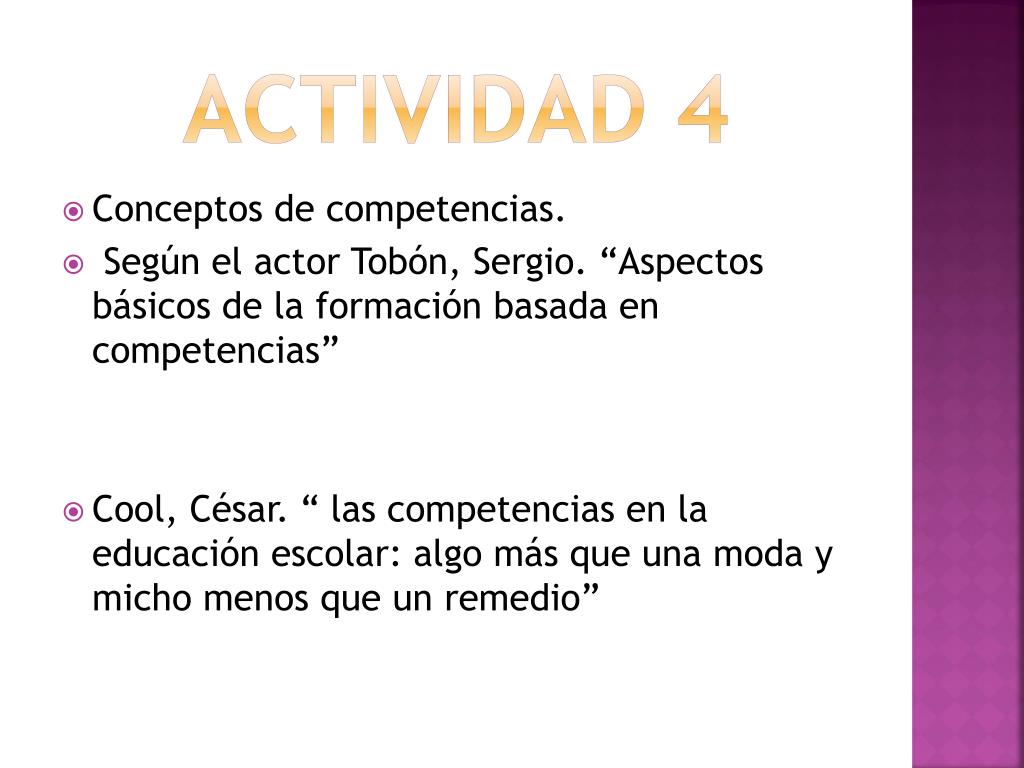 ACTIVIDAD 4

• Conceptos de competencias.
• Según el actor Tobón, Sergio. "Aspectos básicos de la formación basada en competencias"

• Cool, César. " las competencias en la educación escolar: algo más que una moda y micho menos que un remedio"